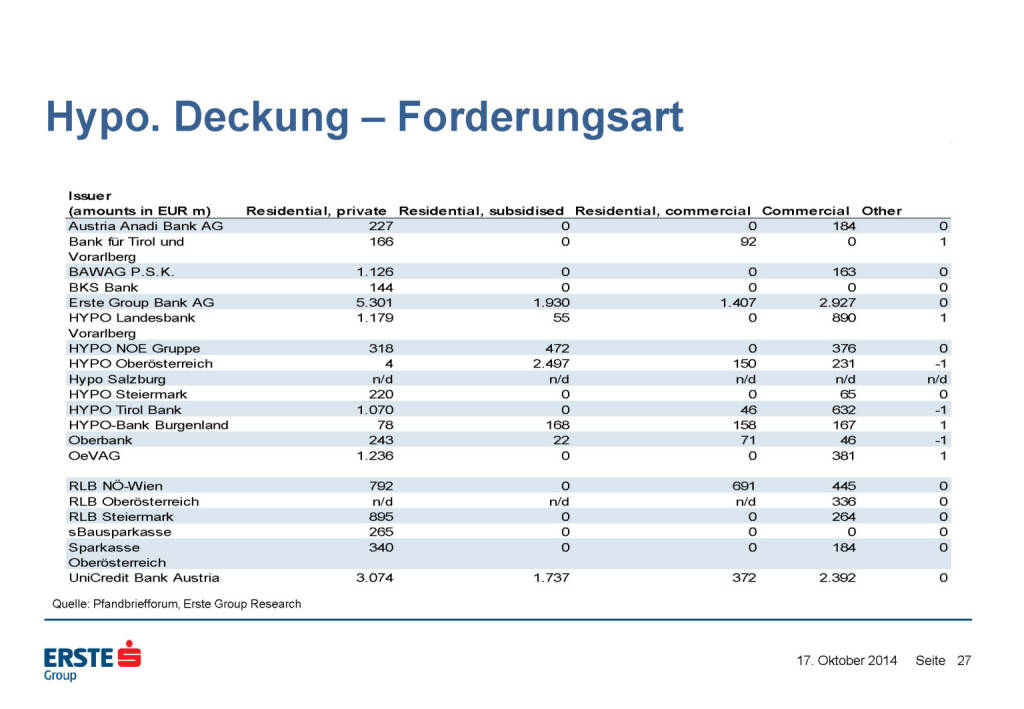 Hypo. Deckung – Forderungsart

| Issuer (amounts in EUR m) | Residential, private | Residential, subsidised | Residential, commercial | Commercial | Other |
|---|---|---|---|---|---|
| Austria Anadi Bank AG | 227 | 0 | 0 | 184 | 0 |
| Bank für Tirol und Vorarlberg | 166 | 0 | 92 | 0 | 1 |
| BAWAG P.S.K. | 1.126 | 0 | 0 | 163 | 0 |
| BKS Bank | 144 | 0 | 0 | 0 | 0 |
| Erste Group Bank AG | 5.301 | 1.930 | 1.407 | 2.927 | 0 |
| HYPO Landesbank Vorarlberg | 1.179 | 55 | 0 | 890 | 1 |
| HYPO NOE Gruppe | 318 | 472 | 0 | 376 | 0 |
| HYPO Oberösterreich | 4 | 2.497 | 150 | 231 | -1 |
| Hypo Salzburg | n/d | n/d | n/d | n/d | n/d |
| HYPO Steiermark | 220 | 0 | 0 | 65 | 0 |
| HYPO Tirol Bank | 1.070 | 0 | 46 | 632 | -1 |
| HYPO-Bank Burgenland | 78 | 168 | 158 | 167 | 1 |
| Oberbank | 243 | 22 | 71 | 46 | -1 |
| OeVAG | 1.236 | 0 | 0 | 381 | 1 |
| RLB NÖ-Wien | 792 | 0 | 691 | 445 | 0 |
| RLB Oberösterreich | n/d | n/d | n/d | 336 | 0 |
| RLB Steiermark | 895 | 0 | 0 | 264 | 0 |
| sBausparkasse | 265 | 0 | 0 | 0 | 0 |
| Sparkasse Oberösterreich | 340 | 0 | 0 | 184 | 0 |
| UniCredit Bank Austria | 3.074 | 1.737 | 372 | 2.392 | 0 |

Quelle: Pfandbriefforum, Erste Group Research

ERSTE Group

17. Oktober 2014 Seite 27